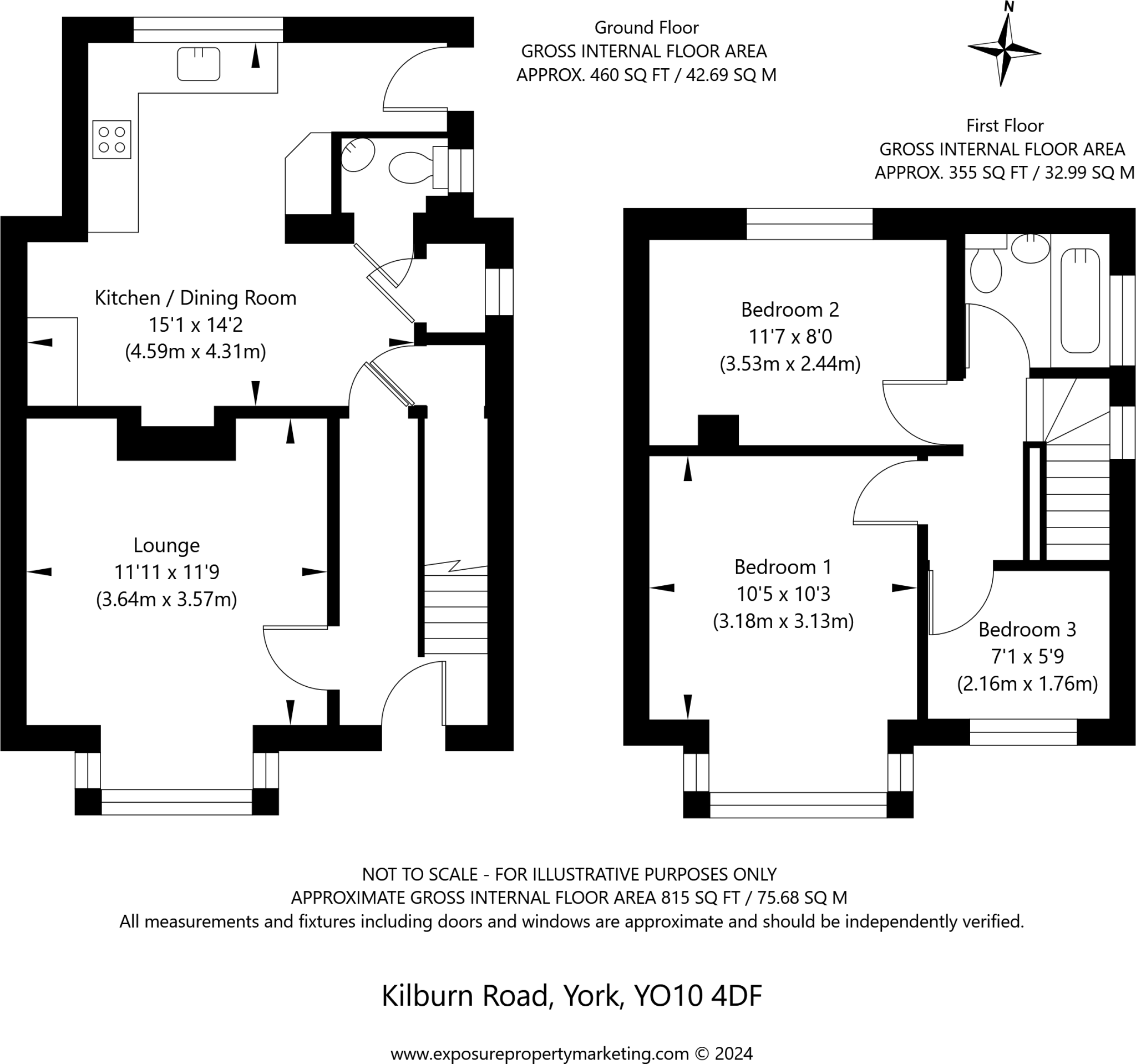 Ground Floor
GROSS INTERNAL FLOOR AREA
APPROX. 460 SQ FT / 42.69 SQ M

N

First Floor
GROSS INTERNAL FLOOR AREA
APPROX. 355 SQ FT / 32.99 SQ M

Kitchen / Dining Room
15'1 x 14'2
(4.59m x 4.31m)

Lounge
11'11 x 11'9
(3.64m x 3.57m)

Bedroom 2
11'7 x 8'0
(3.53m x 2.44m)

Bedroom 1
10'5 x 10'3
(3.18m x 3.13m)

Bedroom 3
7'1 x 5'9
(2.16m x 1.76m)

NOT TO SCALE - FOR ILLUSTRATIVE PURPOSES ONLY
APPROXIMATE GROSS INTERNAL FLOOR AREA 815 SQ FT / 75.68 SQ M
All measurements and fixtures including doors and windows are approximate and should be independently verified.

Kilburn Road, York, YO10 4DF

www.exposurepropertymarketing.com © 2024